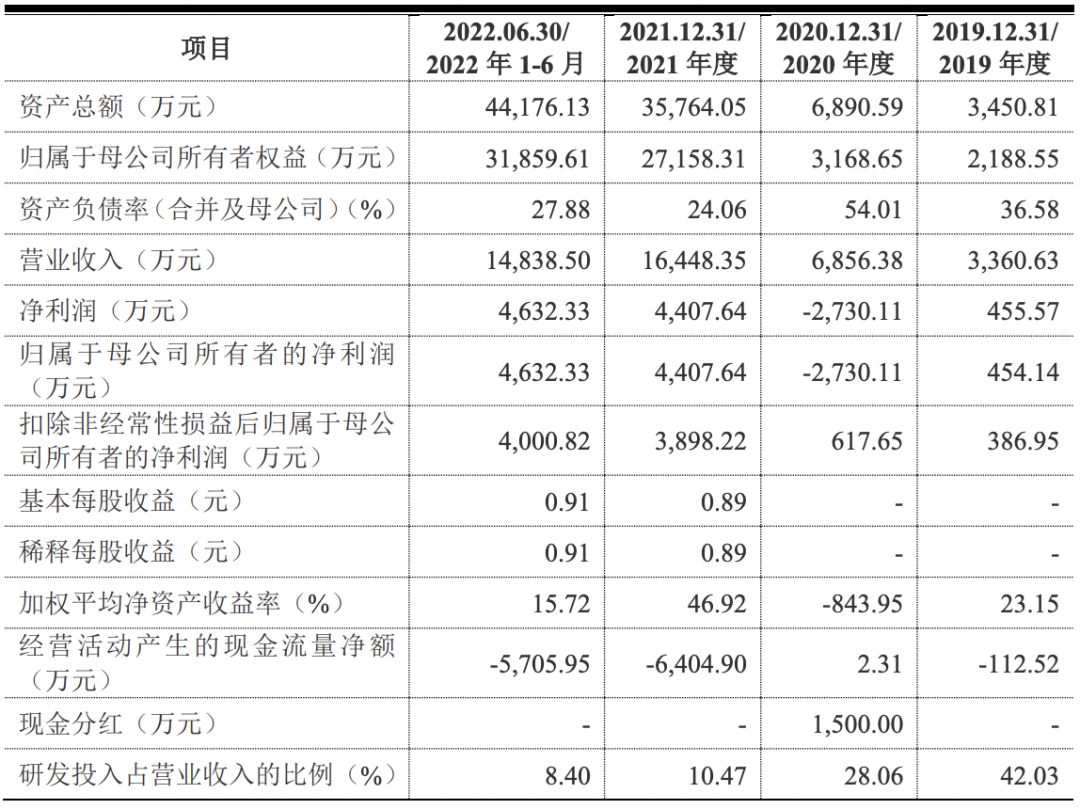 | 项目 | 2022.06.30/ 2022 年 1-6 月 | 2021.12.31/ 2021 年度 | 2020.12.31/ 2020 年度 | 2019.12.31/ 2019 年度 |
|---|---|---|---|---|
| 资产总额（万元） | 44,176.13 | 35,764.05 | 6,890.59 | 3,450.81 |
| 归属于母公司所有者权益（万元） | 31,859.61 | 27,158.31 | 3,168.65 | 2,188.55 |
| 资产负债率（合并及母公司）（%） | 27.88 | 24.06 | 54.01 | 36.58 |
| 营业收入（万元） | 14,838.50 | 16,448.35 | 6,856.38 | 3,360.63 |
| 净利润（万元） | 4,632.33 | 4,407.64 | -2,730.11 | 455.57 |
| 归属于母公司所有者的净利润（万元） | 4,632.33 | 4,407.64 | -2,730.11 | 454.14 |
| 扣除非经常性损益后归属于母公司所有者的净利润（万元） | 4,000.82 | 3,898.22 | 617.65 | 386.95 |
| 基本每股收益（元） | 0.91 | 0.89 | - | - |
| 稀释每股收益（元） | 0.91 | 0.89 | - | - |
| 加权平均净资产收益率（%） | 15.72 | 46.92 | -843.95 | 23.15 |
| 经营活动产生的现金流量净额（万元） | -5,705.95 | -6,404.90 | 2.31 | -112.52 |
| 现金分红（万元） | - | - | 1,500.00 | - |
| 研发投入占营业收入的比例（%） | 8.40 | 10.47 | 28.06 | 42.03 |